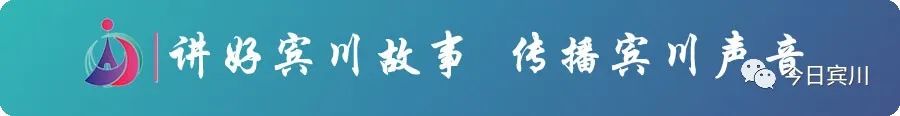 讲好宾川故事 传播宾川声音

今日宾川